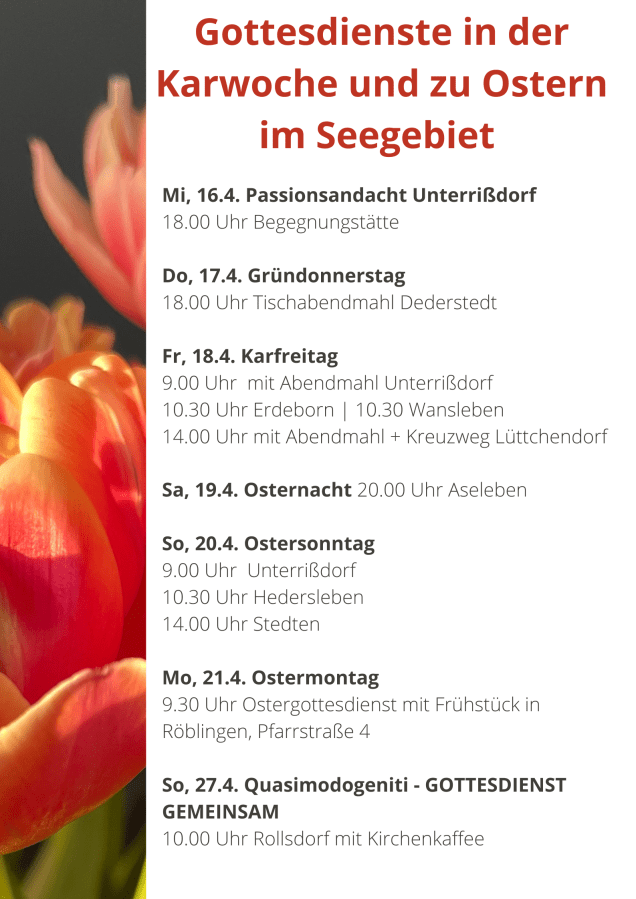 Gottesdienste in der Karwoche und zu Ostern im Seegebiet

Mi, 16.4. Passionsandacht Unterrißdorf
18.00 Uhr Begegnungstätte

Do, 17.4. Gründonnerstag
18.00 Uhr Tischabendmahl Dederstedt

Fr, 18.4. Karfreitag
9.00 Uhr mit Abendmahl Unterrißdorf
10.30 Uhr Erdeborn | 10.30 Wansleben
14.00 Uhr mit Abendmahl + Kreuzweg Lüttchendorf

Sa, 19.4. Osternacht 20.00 Uhr Aseleben

So, 20.4. Ostersonntag
9.00 Uhr Unterrißdorf
10.30 Uhr Hedersleben
14.00 Uhr Stedten

Mo, 21.4. Ostermontag
9.30 Uhr Ostergottesdienst mit Frühstück in Röblingen, Pfarrstraße 4

So, 27.4. Quasimodogeniti - GOTTESDIENST GEMEINSAM
10.00 Uhr Rollsdorf mit Kirchenkaffee